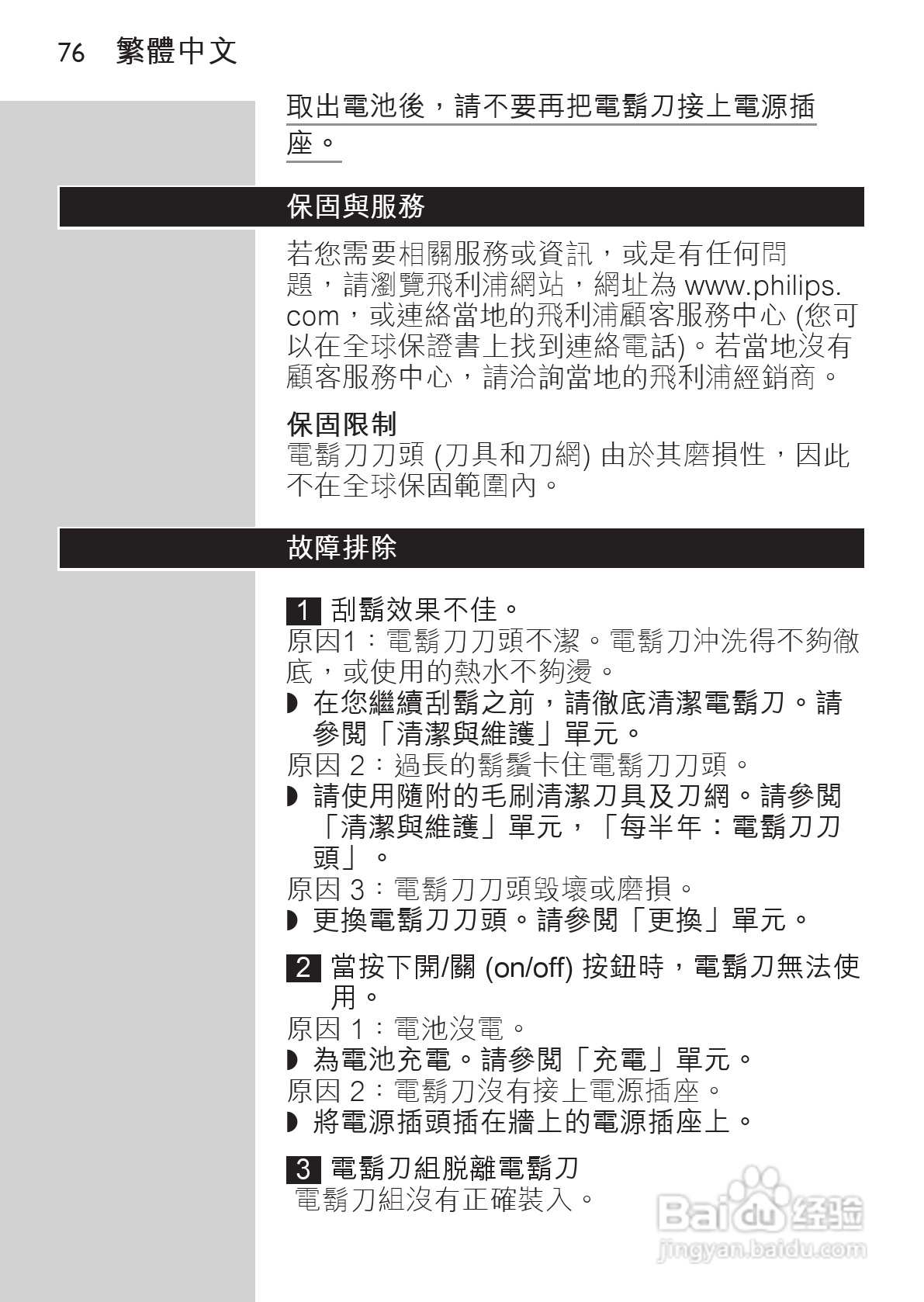 76 繁體中文

取出電池後，請不要再把電鬍刀接上電源插座。

保固與服務

若您需要相關服務或資訊，或是有任何問題，請瀏覽飛利浦網站，網址為 www.philips.com，或連絡當地的飛利浦顧客服務中心 (您可以在全球保證書上找到連絡電話)。若當地沒有顧客服務中心，請洽詢當地的飛利浦經銷商。

保固限制

電鬍刀刀頭 (刀具和刀網) 由於其磨損性，因此不在全球保固範圍內。

故障排除

1 刮鬍效果不佳。

原因1：電鬍刀刀頭不潔。電鬍刀沖洗得不夠徹底，或使用的熱水不夠燙。

◗ 在您繼續刮鬍之前，請徹底清潔電鬍刀。請參閱「清潔與維護」單元。

原因 2：過長的鬍鬚卡住電鬍刀刀頭。

◗ 請使用隨附的毛刷清潔刀具及刀網。請參閱「清潔與維護」單元，「每半年：電鬍刀刀頭」。

原因 3：電鬍刀刀頭毀壞或磨損。

◗ 更換電鬍刀刀頭。請參閱「更換」單元。

2 當按下開/關 (on/off) 按鈕時，電鬍刀無法使用。

原因 1：電池沒電。

◗ 為電池充電。請參閱「充電」單元。

原因 2：電鬍刀沒有接上電源插座。

◗ 將電源插頭插在牆上的電源插座上。

3 電鬍刀組脫離電鬍刀

電鬍刀組沒有正確裝入。

Baidu 经验
jingyan.baidu.com